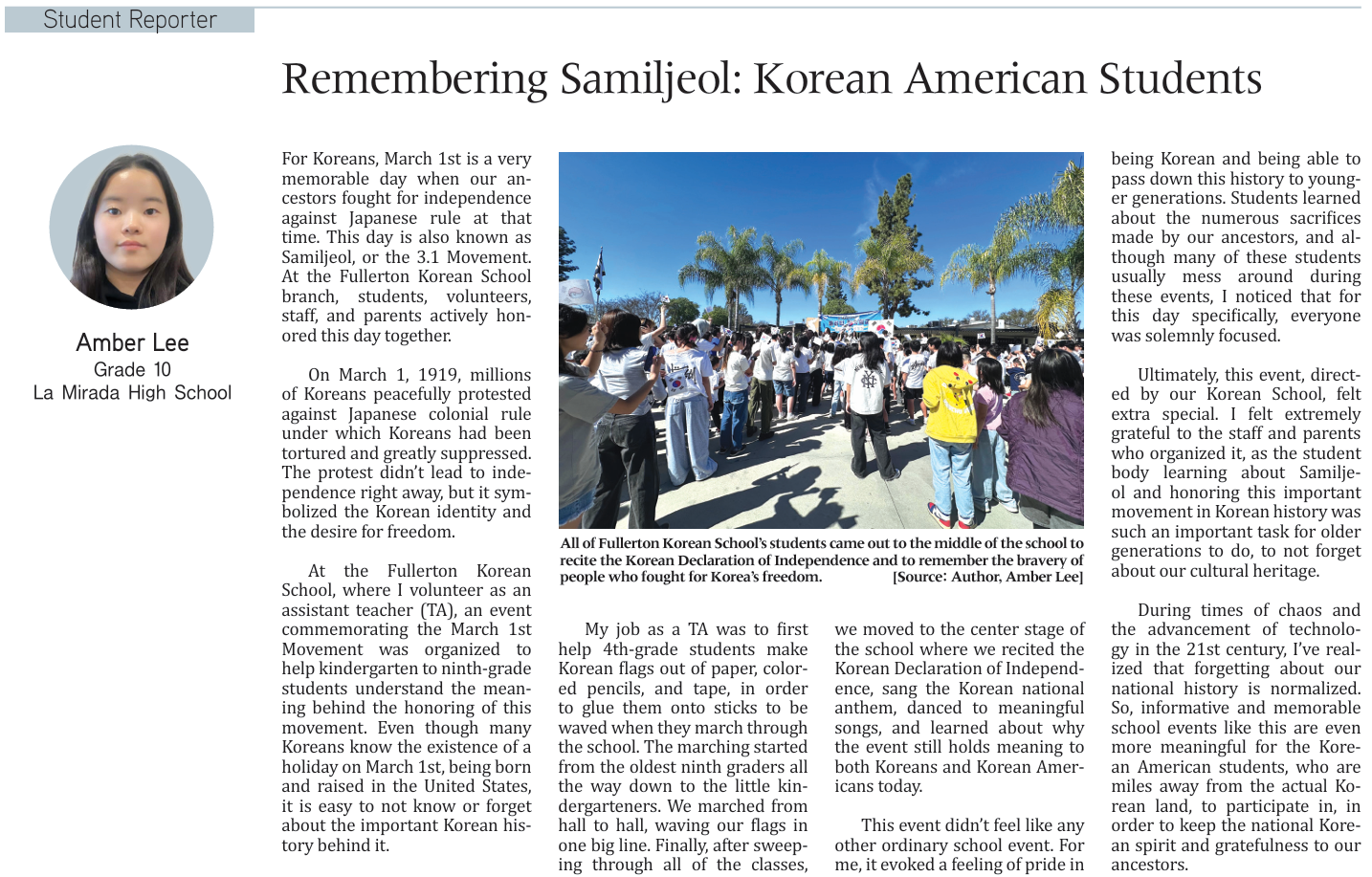 Student Reporter

Remembering Samiljeol: Korean American Students

Amber Lee
Grade 10
La Mirada High School

For Koreans, March 1st is a very memorable day when our ancestors fought for independence against Japanese rule at that time. This day is also known as Samiljeol, or the 3.1 Movement. At the Fullerton Korean School branch, students, volunteers, staff, and parents actively honored this day together.

On March 1, 1919, millions of Koreans peacefully protested against Japanese colonial rule under which Koreans had been tortured and greatly suppressed. The protest didn't lead to independence right away, but it symbolized the Korean identity and the desire for freedom.

At the Fullerton Korean School, where I volunteer as an assistant teacher (TA), an event commemorating the March 1st Movement was organized to help kindergarten to ninth-grade students understand the meaning behind the honoring of this movement. Even though many Koreans know the existence of a holiday on March 1st, being born and raised in the United States, it is easy to not know or forget about the important Korean history behind it.

All of Fullerton Korean School's students came out to the middle of the school to recite the Korean Declaration of Independence and to remember the bravery of people who fought for Korea's freedom. [Source: Author, Amber Lee]

My job as a TA was to first help 4th-grade students make Korean flags out of paper, colored pencils, and tape, in order to glue them onto sticks to be waved when they march through the school. The marching started from the oldest ninth graders all the way down to the little kindergarteners. We marched from hall to hall, waving our flags in one big line. Finally, after sweeping through all of the classes, we moved to the center stage of the school where we recited the Korean Declaration of Independence, sang the Korean national anthem, danced to meaningful songs, and learned about why the event still holds meaning to both Koreans and Korean Americans today.

This event didn't feel like any other ordinary school event. For me, it evoked a feeling of pride in being Korean and being able to pass down this history to younger generations. Students learned about the numerous sacrifices made by our ancestors, and although many of these students usually mess around during these events, I noticed that for this day specifically, everyone was solemnly focused.

Ultimately, this event, directed by our Korean School, felt extra special. I felt extremely grateful to the staff and parents who organized it, as the student body learning about Samiljeol and honoring this important movement in Korean history was such an important task for older generations to do, to not forget about our cultural heritage.

During times of chaos and the advancement of technology in the 21st century, I've realized that forgetting about our national history is normalized. So, informative and memorable school events like this are even more meaningful for the Korean American students, who are miles away from the actual Korean land, to participate in, in order to keep the national Korean spirit and gratefulness to our ancestors.